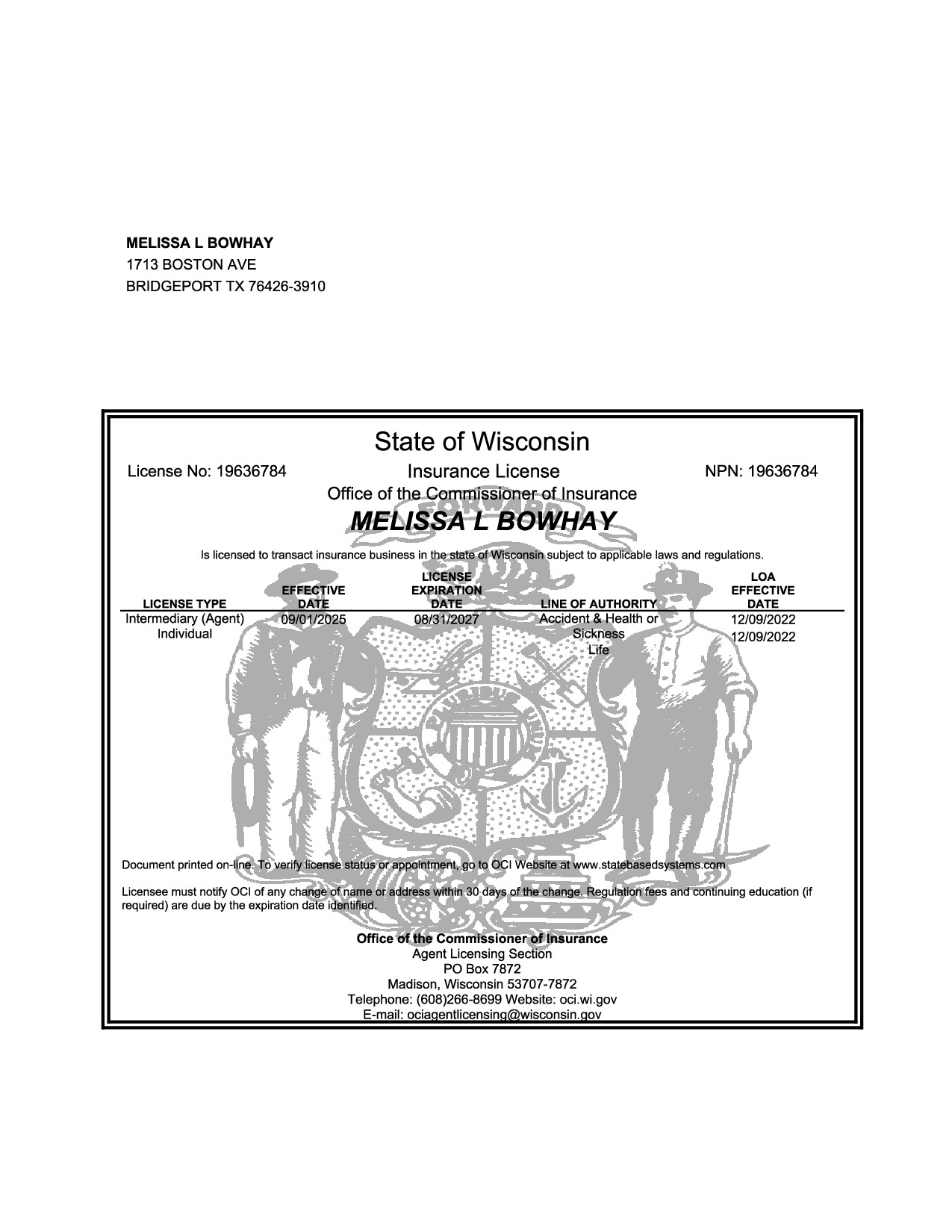 MELISSA L BOWHAY
1713 BOSTON AVE
BRIDGEPORT TX 76426-3910

State of Wisconsin

License No: 19636784

Insurance License

NPN: 19636784

Office of the Commissioner of Insurance

FORWARD

MELISSA L BOWHAY

Is licensed to transact insurance business in the state of Wisconsin subject to applicable laws and regulations.

| LICENSE TYPE | EFFECTIVE DATE | LICENSE EXPIRATION DATE | LINE OF AUTHORITY | LOA EFFECTIVE DATE |
|---|---|---|---|---|
| Intermediary (Agent) Individual | 09/01/2025 | 08/31/2027 | Accident & Health or Sickness | 12/09/2022 |
| | | | Life | 12/09/2022 |

Document printed on-line. To verify license status or appointment, go to OCI Website at www.statebasedsystems.com

Licensee must notify OCI of any change of name or address within 30 days of the change. Regulation fees and continuing education (if required) are due by the expiration date identified.

Office of the Commissioner of Insurance
Agent Licensing Section
PO Box 7872
Madison, Wisconsin 53707-7872
Telephone: (608)266-8699 Website: oci.wi.gov
E-mail: ociagentlicensing@wisconsin.gov